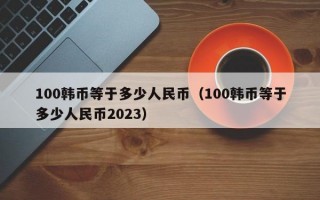 100韩币等于多少人民币（100韩币等于多少人民币2023）